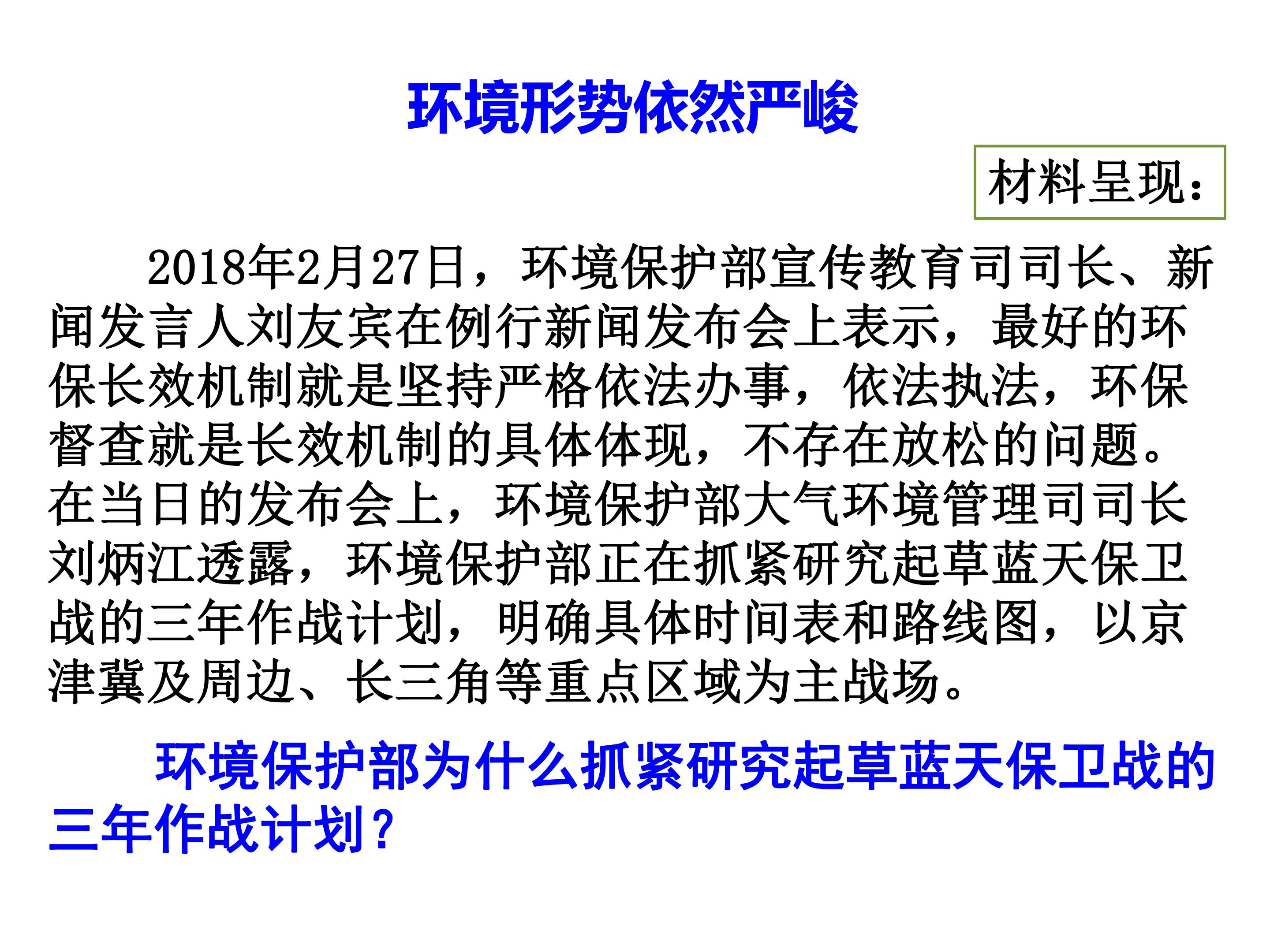 环境形势依然严峻

材料呈现：

2018年2月27日，环境保护部宣传教育司司长、新闻发言人刘友宾在例行新闻发布会上表示，最好的环保长效机制就是坚持严格依法办事，依法执法，环保督查就是长效机制的具体体现，不存在放松的问题。在当日的发布会上，环境保护部大气环境管理司司长刘炳江透露，环境保护部正在抓紧研究起草蓝天保卫战的三年作战计划，明确具体时间表和路线图，以京津冀及周边、长三角等重点区域为主战场。

环境保护部为什么抓紧研究起草蓝天保卫战的三年作战计划？